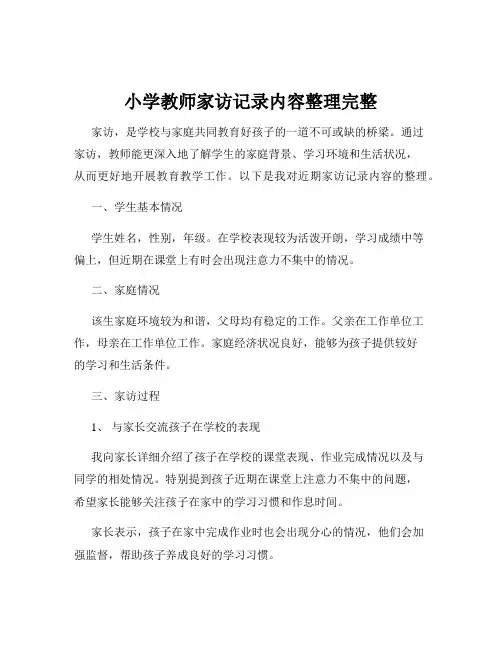 小学教师家访记录内容整理完整

家访，是学校与家庭共同教育好孩子的一道不可或缺的桥梁。通过家访，教师能更深入地了解学生的家庭背景、学习环境和生活状况，从而更好地开展教育教学工作。以下是我对近期家访记录内容的整理。

一、学生基本情况

学生姓名，性别，年级。在学校表现较为活泼开朗，学习成绩中等偏上，但近期在课堂上有时会出现注意力不集中的情况。

二、家庭情况

该生家庭环境较为和谐，父母均有稳定的工作。父亲在工作单位工作，母亲在工作单位工作。家庭经济状况良好，能够为孩子提供较好的学习和生活条件。

三、家访过程

1、 与家长交流孩子在学校的表现

我向家长详细介绍了孩子在学校的课堂表现、作业完成情况以及与同学的相处情况。特别提到孩子近期在课堂上注意力不集中的问题，希望家长能够关注孩子在家中的学习习惯和作息时间。

家长表示，孩子在家中完成作业时也会出现分心的情况，他们会加强监督，帮助孩子养成良好的学习习惯。